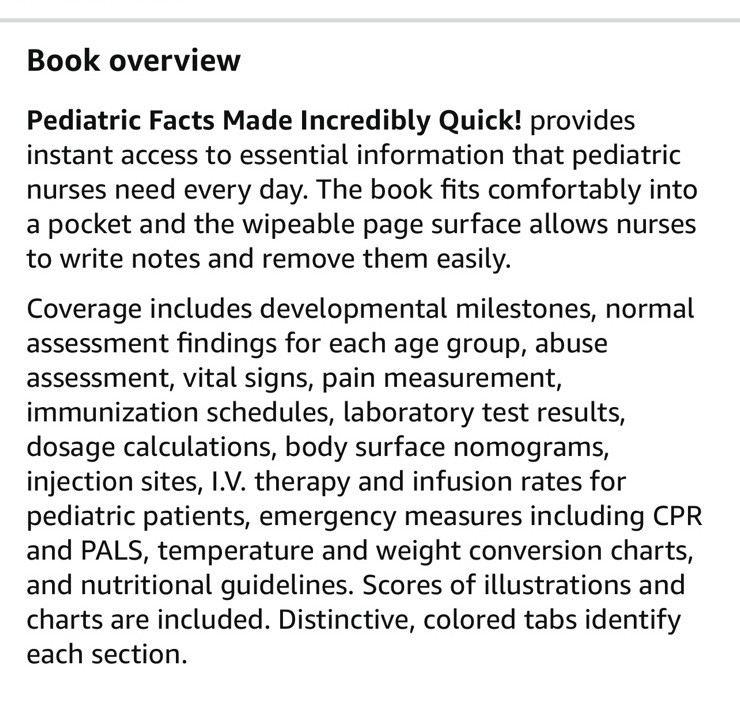 Book overview

Pediatric Facts Made Incredibly Quick! provides instant access to essential information that pediatric nurses need every day. The book fits comfortably into a pocket and the wipeable page surface allows nurses to write notes and remove them easily.

Coverage includes developmental milestones, normal assessment findings for each age group, abuse assessment, vital signs, pain measurement, immunization schedules, laboratory test results, dosage calculations, body surface nomograms, injection sites, I.V. therapy and infusion rates for pediatric patients, emergency measures including CPR and PALS, temperature and weight conversion charts, and nutritional guidelines. Scores of illustrations and charts are included. Distinctive, colored tabs identify each section.